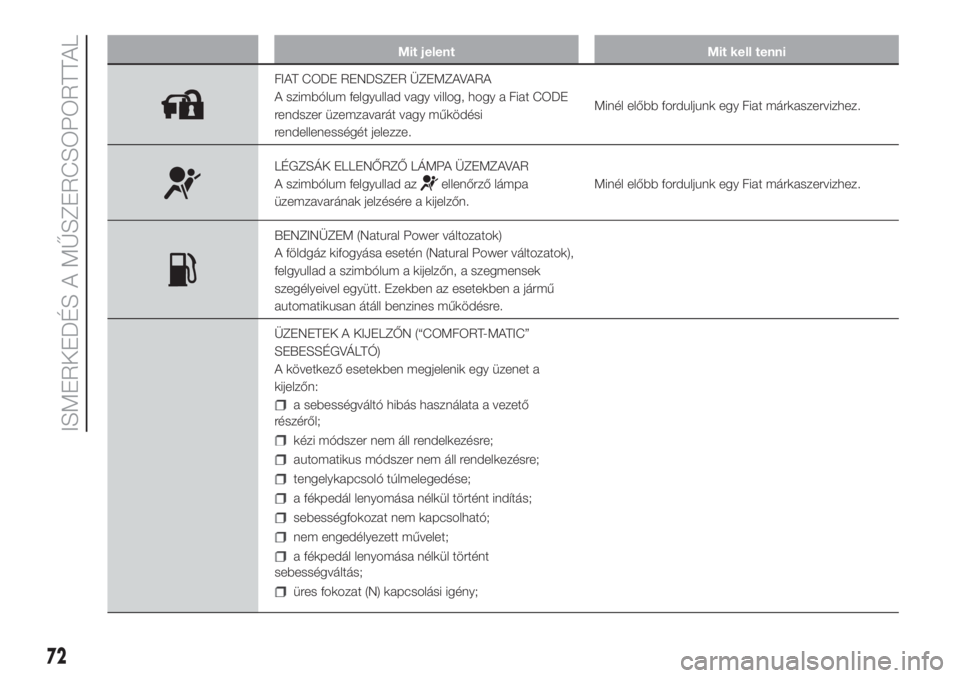 ISMERKEDÉS A MŰSZERCSOPORTTAL

| | Mit jelent | Mit kell tenni |
|---|---|---|
| | FIAT CODE RENDSZER ÜZEMZAVARA A szimbólum felgyullad vagy villog, hogy a Fiat CODE rendszer üzemzavarát vagy működési rendellenességét jelezze. | Minél előbb forduljunk egy Fiat márkaszervizhez. |
| | LÉGZSÁK ELLENŐRZŐ LÁMPA ÜZEMZAVAR A szimbólum felgyullad az ellenőrző lámpa üzemzavarának jelzésére a kijelzőn. | Minél előbb forduljunk egy Fiat márkaszervizhez. |
| | BENZINÜZEM (Natural Power változatok) A földgáz kifogyása esetén (Natural Power változatok), felgyullad a szimbólum a kijelzőn, a szegmensek szegélyeivel együtt. Ezekben az esetekben a jármű automatikusan átáll benzines működésre. | |
| | ÜZENETEK A KIJELZŐN (“COMFORT-MATIC” SEBESSÉGVÁLTÓ) A következő esetekben megjelenik egy üzenet a kijelzőn: a sebességváltó hibás használata a vezető részéről; kézi módszer nem áll rendelkezésre; automatikus módszer nem áll rendelkezésre; tengelykapcsoló túlmelegedése; a fékpedál lenyomása nélkül történt indítás; sebességfokozat nem kapcsolható; nem engedélyezett művelet; a fékpedál lenyomása nélkül történt sebességváltás; üres fokozat (N) kapcsolási igény; | |

72

carmanualsonline.info